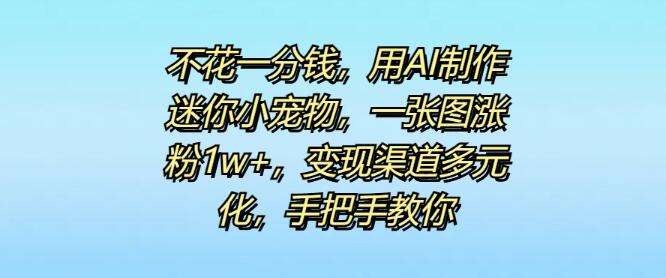 不花一分钱，用AI制作迷你小宠物，一张图涨粉1w+，变现渠道多元化，手把手教你